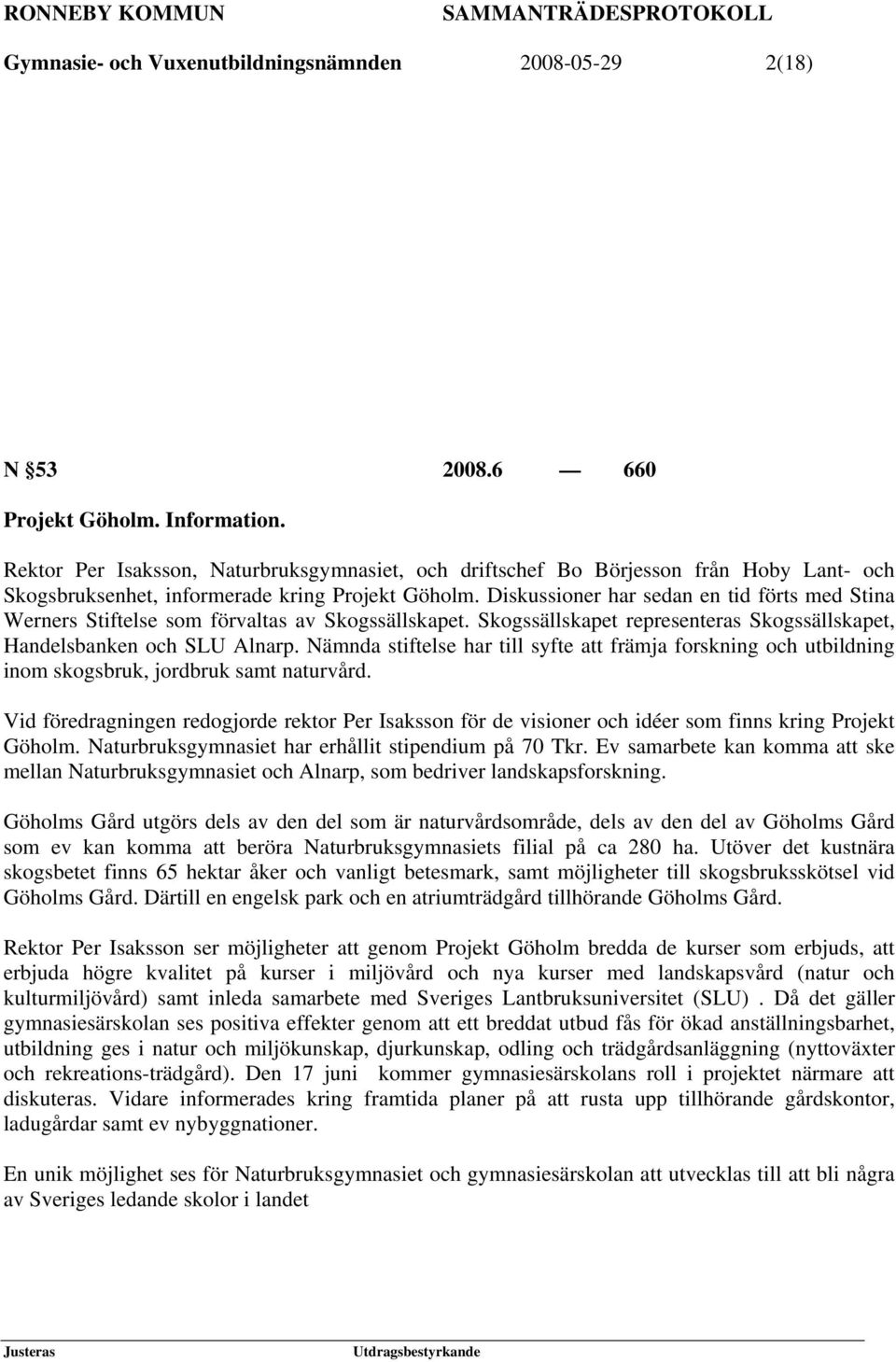 RONNEBY KOMMUN SAMMANTRÄDESPROTOKOLL

Gymnasie- och Vuxenutbildningsnämnden 2008-05-29 2(18)

N 53 2008.6 — 660

Projekt Göholm. Information.

Rektor Per Isaksson, Naturbruksgymnasiet, och driftschef Bo Börjesson från Hoby Lant- och Skogsbruksenhet, informerade kring Projekt Göholm. Diskussioner har sedan en tid förts med Stina Werners Stiftelse som förvaltas av Skogssällskapet. Skogssällskapet representeras Skogssällskapet, Handelsbanken och SLU Alnarp. Nämnda stiftelse har till syfte att främja forskning och utbildning inom skogsbruk, jordbruk samt naturvård.

Vid föredragningen redogjorde rektor Per Isaksson för de visioner och idéer som finns kring Projekt Göholm. Naturbruksgymnasiet har erhållit stipendium på 70 Tkr. Ev samarbete kan komma att ske mellan Naturbruksgymnasiet och Alnarp, som bedriver landskapsforskning.

Göholms Gård utgörs dels av den del som är naturvårdsområde, dels av den del av Göholms Gård som ev kan komma att beröra Naturbruksgymnasiets filial på ca 280 ha. Utöver det kustnära skogsbetet finns 65 hektar åker och vanligt betesmark, samt möjligheter till skogsbruksskötsel vid Göholms Gård. Därtill en engelsk park och en atriumträdgård tillhörande Göholms Gård.

Rektor Per Isaksson ser möjligheter att genom Projekt Göholm bredda de kurser som erbjuds, att erbjuda högre kvalitet på kurser i miljövård och nya kurser med landskapsvård (natur och kulturmiljövård) samt inleda samarbete med Sveriges Lantbruksuniversitet (SLU) . Då det gäller gymnasiesärskolan ses positiva effekter genom att ett breddat utbud fås för ökad anställningsbarhet, utbildning ges i natur och miljökunskap, djurkunskap, odling och trädgårdsanläggning (nyttoväxter och rekreations-trädgård). Den 17 juni kommer gymnasiesärskolans roll i projektet närmare att diskuteras. Vidare informerades kring framtida planer på att rusta upp tillhörande gårdskontor, ladugårdar samt ev nybyggnationer.

En unik möjlighet ses för Naturbruksgymnasiet och gymnasiesärskolan att utvecklas till att bli några av Sveriges ledande skolor i landet

Justeras Utdragsbestyrkande